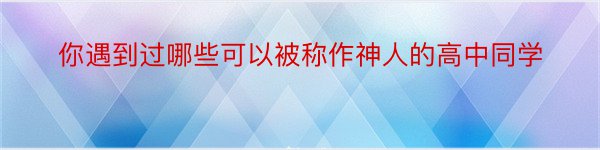 你遇到过哪些可以被称作神人的高中同学